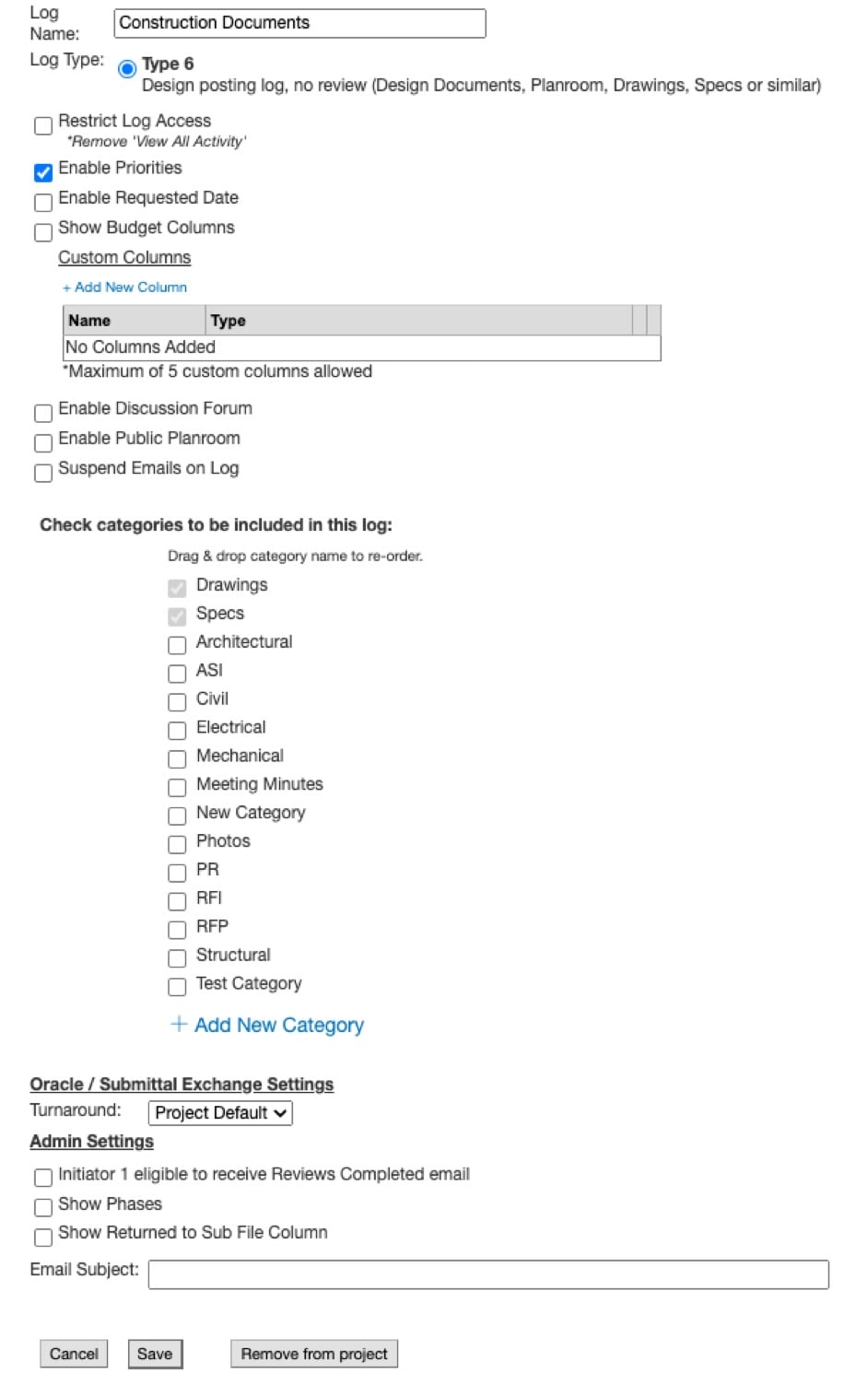 Log Name: Construction Documents
Log Type: Type 6
Design posting log, no review (Design Documents, Planroom, Drawings, Specs or similar)

Restrict Log Access
*Remove 'View All Activity'
Enable Priorities
Enable Requested Date
Show Budget Columns
Custom Columns
+ Add New Column

| Name | Type |
|---|---|
| No Columns Added | |

*Maximum of 5 custom columns allowed

Enable Discussion Forum
Enable Public Planroom
Suspend Emails on Log

Check categories to be included in this log:

Drag & drop category name to re-order.
Drawings
Specs
Architectural
ASI
Civil
Electrical
Mechanical
Meeting Minutes
New Category
Photos
PR
RFI
RFP
Structural
Test Category
+ Add New Category

Oracle / Submittal Exchange Settings
Turnaround: Project Default
Admin Settings
Initiator 1 eligible to receive Reviews Completed email
Show Phases
Show Returned to Sub File Column
Email Subject:

Cancel Save Remove from project